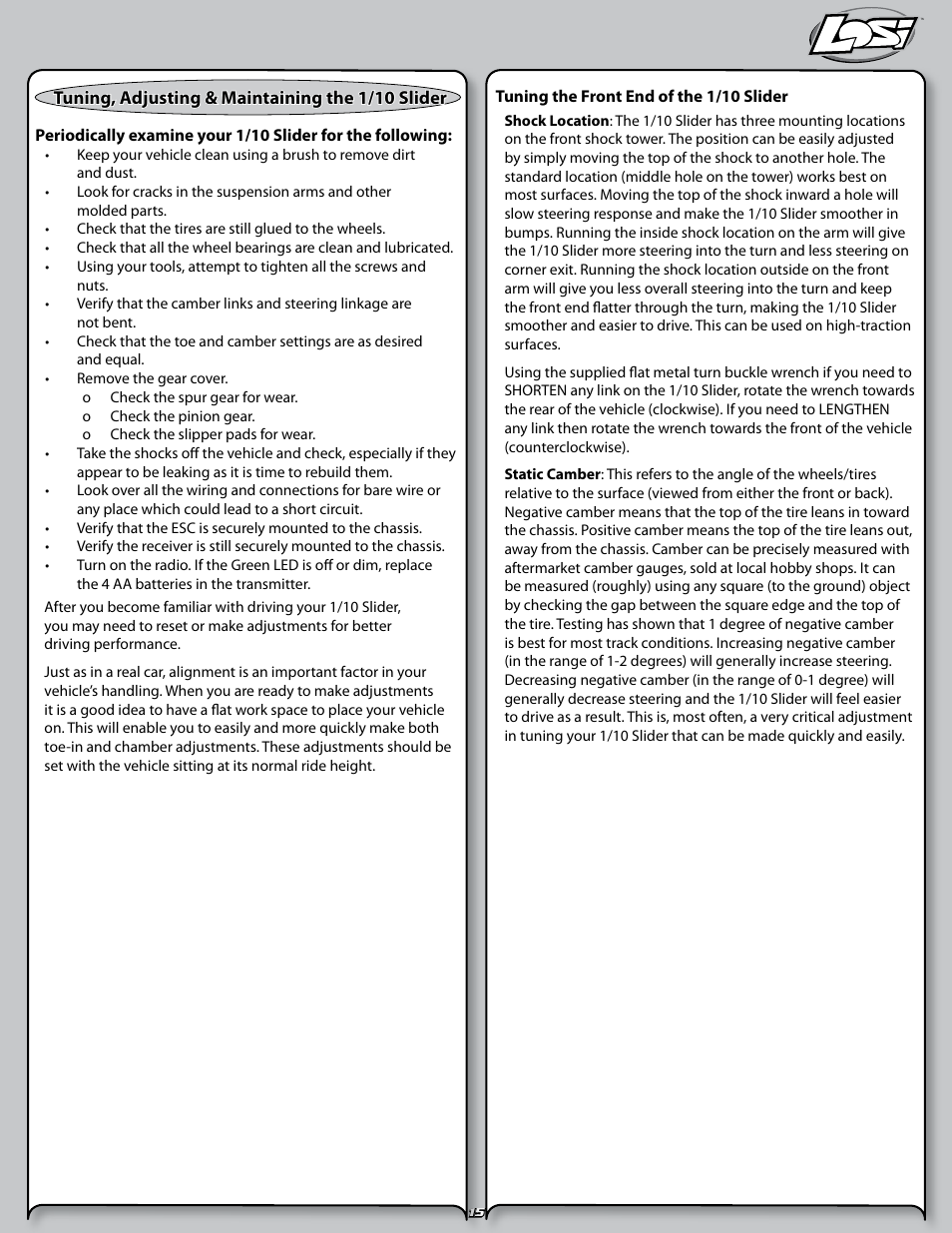 LOSI

Tuning, Adjusting & Maintaining the 1/10 Slider

Periodically examine your 1/10 Slider for the following:
• Keep your vehicle clean using a brush to remove dirt and dust.
• Look for cracks in the suspension arms and other molded parts.
• Check that the tires are still glued to the wheels.
• Check that all the wheel bearings are clean and lubricated.
• Using your tools, attempt to tighten all the screws and nuts.
• Verify that the camber links and steering linkage are not bent.
• Check that the toe and camber settings are as desired and equal.
• Remove the gear cover.
o Check the spur gear for wear.
o Check the pinion gear.
o Check the slipper pads for wear.
• Take the shocks off the vehicle and check, especially if they appear to be leaking as it is time to rebuild them.
• Look over all the wiring and connections for bare wire or any place which could lead to a short circuit.
• Verify that the ESC is securely mounted to the chassis.
• Verify the receiver is still securely mounted to the chassis.
• Turn on the radio. If the Green LED is off or dim, replace the 4 AA batteries in the transmitter.

After you become familiar with driving your 1/10 Slider, you may need to reset or make adjustments for better driving performance.

Just as in a real car, alignment is an important factor in your vehicle's handling. When you are ready to make adjustments it is a good idea to have a flat work space to place your vehicle on. This will enable you to easily and more quickly make both toe-in and chamber adjustments. These adjustments should be set with the vehicle sitting at its normal ride height.

Tuning the Front End of the 1/10 Slider

Shock Location: The 1/10 Slider has three mounting locations on the front shock tower. The position can be easily adjusted by simply moving the top of the shock to another hole. The standard location (middle hole on the tower) works best on most surfaces. Moving the top of the shock inward a hole will slow steering response and make the 1/10 Slider smoother in bumps. Running the inside shock location on the arm will give the 1/10 Slider more steering into the turn and less steering on corner exit. Running the shock location outside on the front arm will give you less overall steering into the turn and keep the front end flatter through the turn, making the 1/10 Slider smoother and easier to drive. This can be used on high-traction surfaces.

Using the supplied flat metal turn buckle wrench if you need to SHORTEN any link on the 1/10 Slider, rotate the wrench towards the rear of the vehicle (clockwise). If you need to LENGTHEN any link then rotate the wrench towards the front of the vehicle (counterclockwise).

Static Camber: This refers to the angle of the wheels/tires relative to the surface (viewed from either the front or back). Negative camber means that the top of the tire leans in toward the chassis. Positive camber means the top of the tire leans out, away from the chassis. Camber can be precisely measured with aftermarket camber gauges, sold at local hobby shops. It can be measured (roughly) using any square (to the ground) object by checking the gap between the square edge and the top of the tire. Testing has shown that 1 degree of negative camber is best for most track conditions. Increasing negative camber (in the range of 1-2 degrees) will generally increase steering. Decreasing negative camber (in the range of 0-1 degree) will generally decrease steering and the 1/10 Slider will feel easier to drive as a result. This is, most often, a very critical adjustment in tuning your 1/10 Slider that can be made quickly and easily.

15